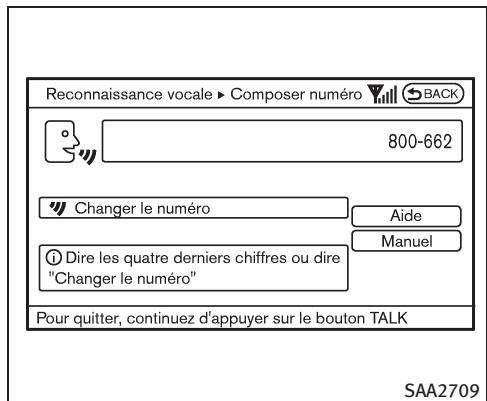 Reconnaissance vocale ▸ Composer numéro BACK

800-662

Changer le numéro

Aide

Manuel

Dire les quatre derniers chiffres ou dire "Changer le numéro"

Pour quitter, continuez d'appuyer sur le bouton TALK

SAA2709